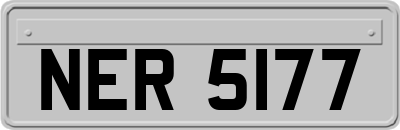 NER 5177